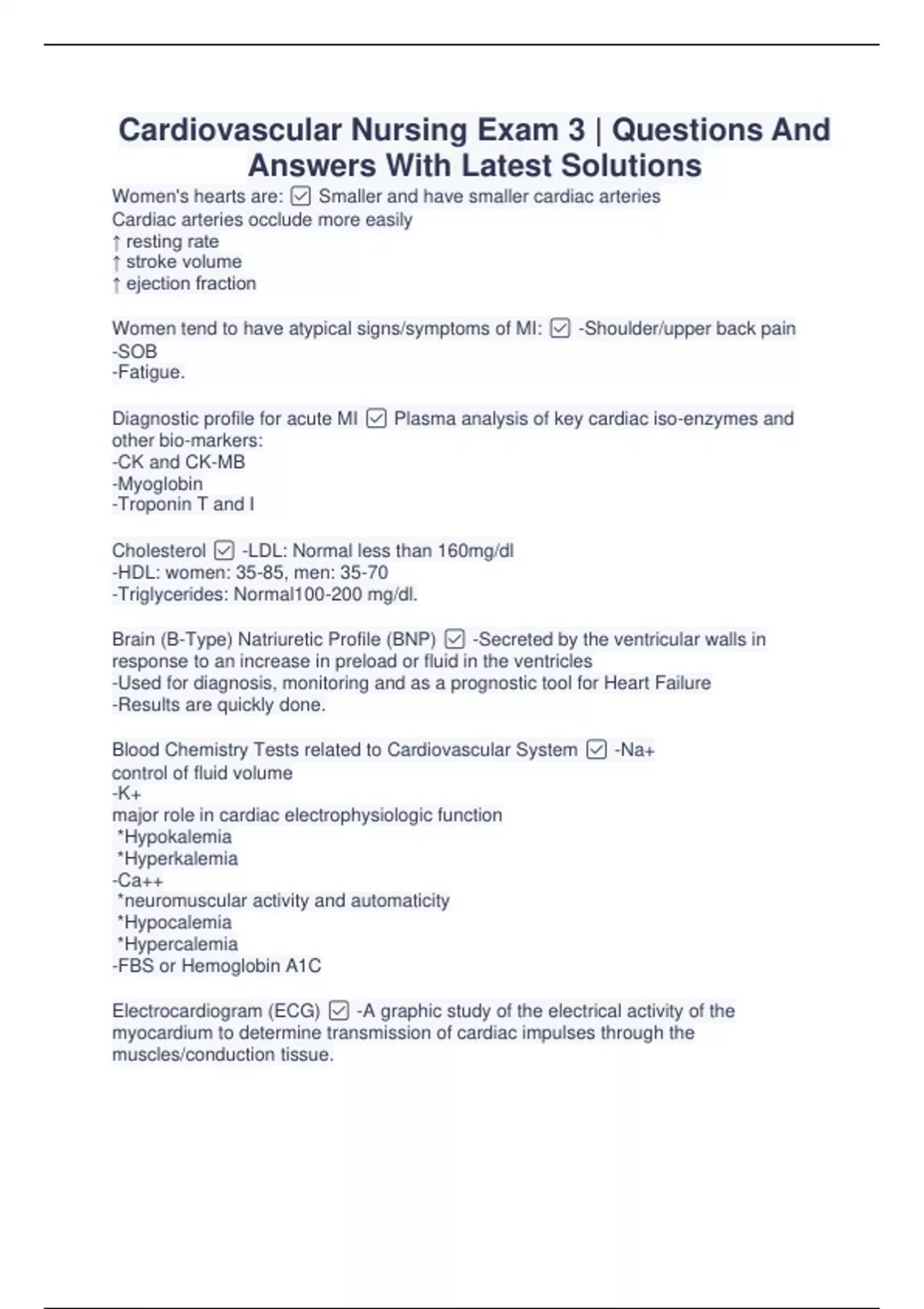 Cardiovascular Nursing Exam 3 | Questions And Answers With Latest Solutions

Women's hearts are: ☑ Smaller and have smaller cardiac arteries
Cardiac arteries occlude more easily
↑ resting rate
↑ stroke volume
↑ ejection fraction

Women tend to have atypical signs/symptoms of MI: ☑ -Shoulder/upper back pain
-SOB
-Fatigue.

Diagnostic profile for acute MI ☑ Plasma analysis of key cardiac iso-enzymes and other bio-markers:
-CK and CK-MB
-Myoglobin
-Troponin T and I

Cholesterol ☑ -LDL: Normal less than 160mg/dl
-HDL: women: 35-85, men: 35-70
-Triglycerides: Normal100-200 mg/dl.

Brain (B-Type) Natriuretic Profile (BNP) ☑ -Secreted by the ventricular walls in response to an increase in preload or fluid in the ventricles
-Used for diagnosis, monitoring and as a prognostic tool for Heart Failure
-Results are quickly done.

Blood Chemistry Tests related to Cardiovascular System ☑ -Na+
control of fluid volume
-K+
major role in cardiac electrophysiologic function
*Hypokalemia
*Hyperkalemia
-Ca++
*neuromuscular activity and automaticity
*Hypocalemia
*Hypercalemia
-FBS or Hemoglobin A1C

Electrocardiogram (ECG) ☑ -A graphic study of the electrical activity of the myocardium to determine transmission of cardiac impulses through the muscles/conduction tissue.